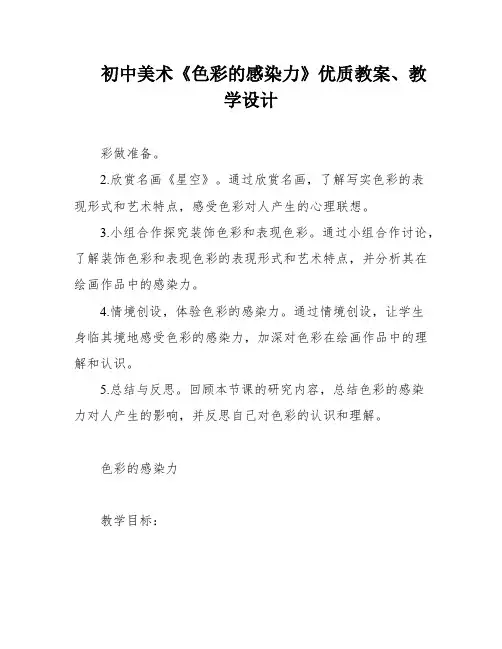 初中美术《色彩的感染力》优质教案、教学设计

彩做准备。

2.欣赏名画《星空》。通过欣赏名画，了解写实色彩的表现形式和艺术特点，感受色彩对人产生的心理联想。

3.小组合作探究装饰色彩和表现色彩。通过小组合作讨论，了解装饰色彩和表现色彩的表现形式和艺术特点，并分析其在绘画作品中的感染力。

4.情境创设，体验色彩的感染力。通过情境创设，让学生身临其境地感受色彩的感染力，加深对色彩在绘画作品中的理解和认识。

5.总结与反思。回顾本节课的研究内容，总结色彩的感染力对人产生的影响，并反思自己对色彩的认识和理解。

色彩的感染力

教学目标：